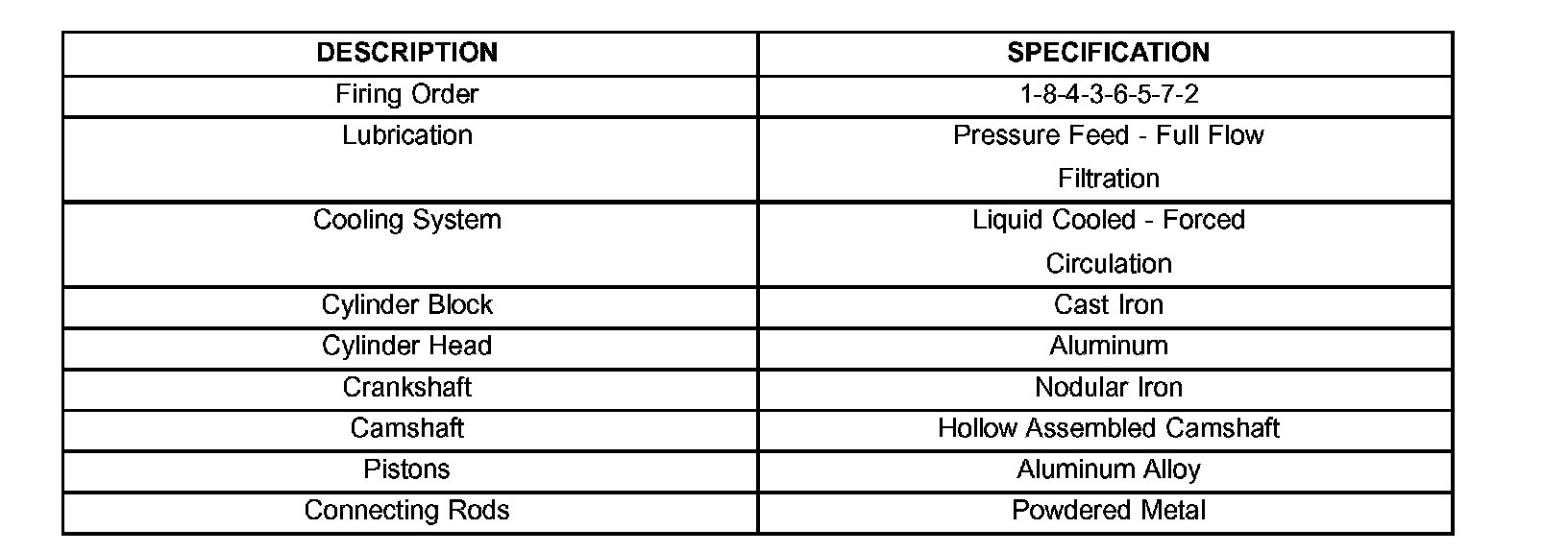 | DESCRIPTION | SPECIFICATION |
|---|---|
| Firing Order | 1-8-4-3-6-5-7-2 |
| Lubrication | Pressure Feed - Full Flow Filtration |
| Cooling System | Liquid Cooled - Forced Circulation |
| Cylinder Block | Cast Iron |
| Cylinder Head | Aluminum |
| Crankshaft | Nodular Iron |
| Camshaft | Hollow Assembled Camshaft |
| Pistons | Aluminum Alloy |
| Connecting Rods | Powdered Metal |